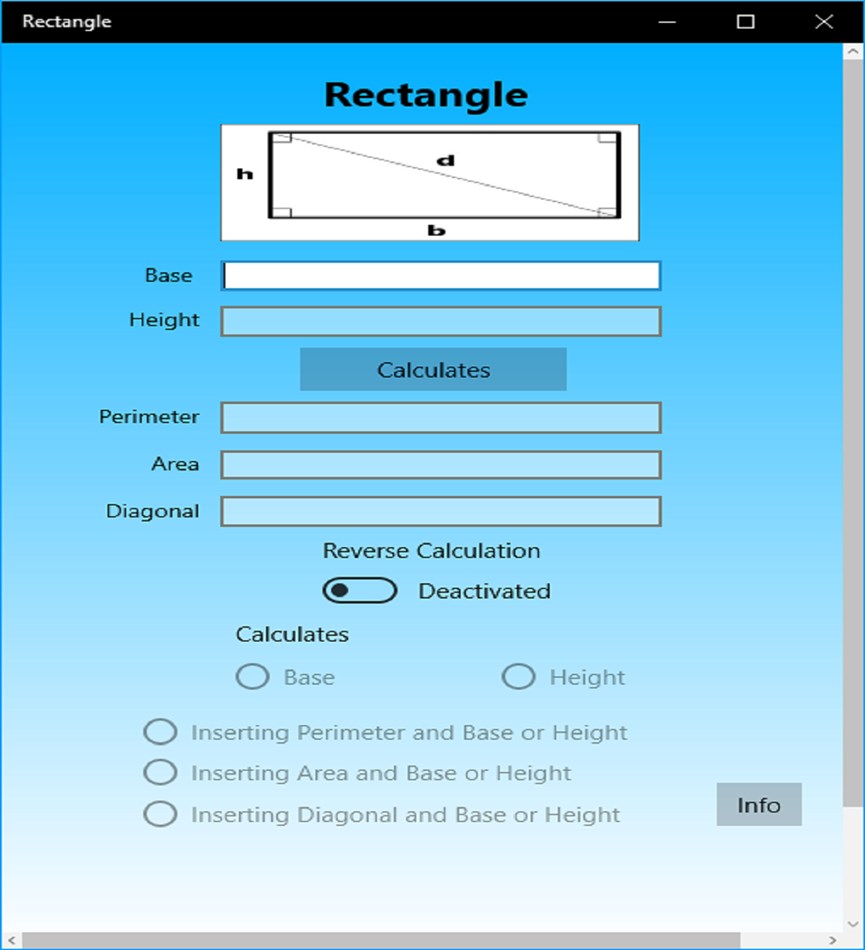 Rectangle

Rectangle

h
d
b

Base
Height
Calculates
Perimeter
Area
Diagonal
Reverse Calculation
Deactivated
Calculates
Base
Height
Inserting Perimeter and Base or Height
Inserting Area and Base or Height
Inserting Diagonal and Base or Height
Info